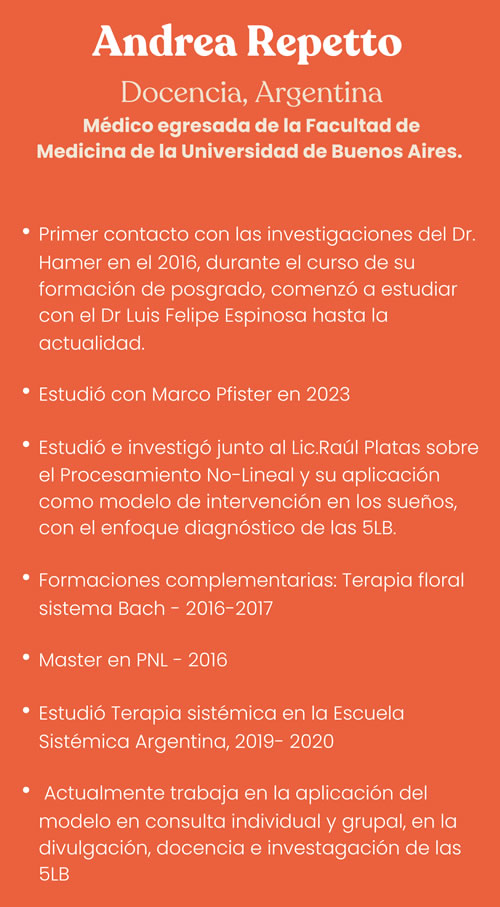 Andrea Repetto

Docencia, Argentina

Médico egresada de la Facultad de Medicina de la Universidad de Buenos Aires.

• Primer contacto con las investigaciones del Dr. Hamer en el 2016, durante el curso de su formación de posgrado, comenzó a estudiar con el Dr Luis Felipe Espinosa hasta la actualidad.

• Estudió con Marco Pfister en 2023

• Estudió e investigó junto al Lic.Raúl Platas sobre el Procesamiento No-Lineal y su aplicación como modelo de intervención en los sueños, con el enfoque diagnóstico de las 5LB.

• Formaciones complementarias: Terapia floral sistema Bach - 2016-2017

• Master en PNL - 2016

• Estudió Terapia sistémica en la Escuela Sistémica Argentina, 2019- 2020

• Actualmente trabaja en la aplicación del modelo en consulta individual y grupal, en la divulgación, docencia e investagación de las 5LB